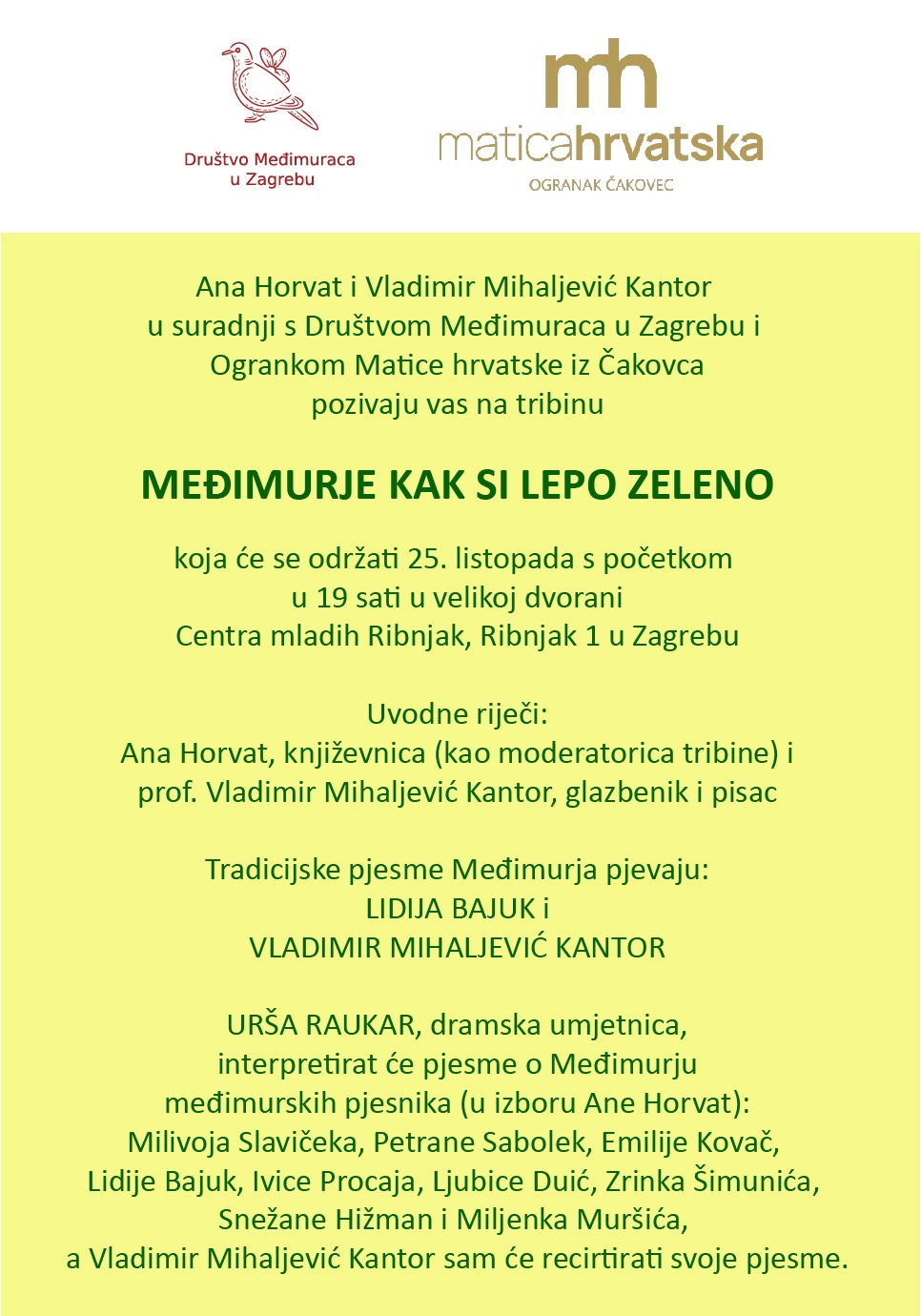 Društvo Međimuraca u Zagrebu

mh
maticahrvatska
OGRANAK ČAKOVEC

Ana Horvat i Vladimir Mihaljević Kantor
u suradnji s Društvom Međimuraca u Zagrebu i
Ogrankom Matice hrvatske iz Čakovca
pozivaju vas na tribinu

MEĐIMURJE KAK SI LEPO ZELENO

koja će se održati 25. listopada s početkom
u 19 sati u velikoj dvorani
Centra mladih Ribnjak, Ribnjak 1 u Zagrebu

Uvodne riječi:
Ana Horvat, književnica (kao moderatorica tribine) i
prof. Vladimir Mihaljević Kantor, glazbenik i pisac

Tradicijske pjesme Međimurja pjevaju:
LIDIJA BAJUK i
VLADIMIR MIHALJEVIĆ KANTOR

URŠA RAUKAR, dramska umjetnica,
interpretirat će pjesme o Međimurju
međimurskih pjesnika (u izboru Ane Horvat):
Milivoja Slavičeka, Petrane Sabolek, Emilije Kovač,
Lidije Bajuk, Ivice Procaja, Ljubice Duić, Zrinka Šimunića,
Snežane Hižman i Miljenka Muršića,
a Vladimir Mihaljević Kantor sam će recirtirati svoje pjesme.